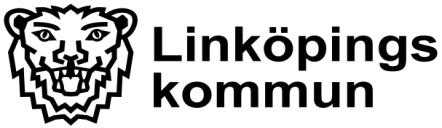 Linköpings kommun